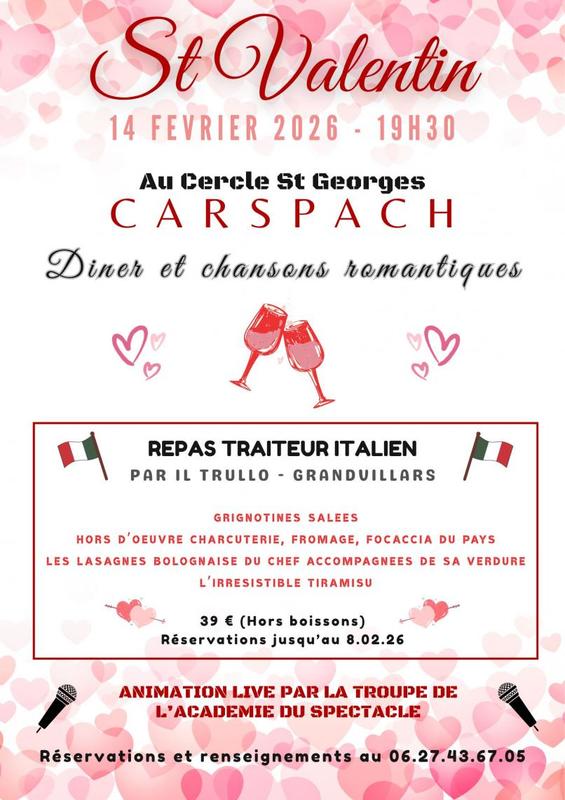 St Valentin

14 FEVRIER 2026 - 19H30

Au Cercle St Georges
CARSPACH

Diner et chansons romantiques

REPAS TRAITEUR ITALIEN
PAR IL TRULLO - GRANDVILLARS

GRIGNOTINES SALEES
HORS D'OEUVRE CHARCUTERIE, FROMAGE, FOCACCIA DU PAYS
LES LASAGNES BOLOGNAISE DU CHEF ACCOMPAGNEES DE SA VERDURE
L'IRRESISTIBLE TIRAMISU

39 € (Hors boissons)
Réservations jusqu'au 8.02.26

ANIMATION LIVE PAR LA TROUPE DE L'ACADEMIE DU SPECTACLE

Réservations et renseignements au 06.27.43.67.05